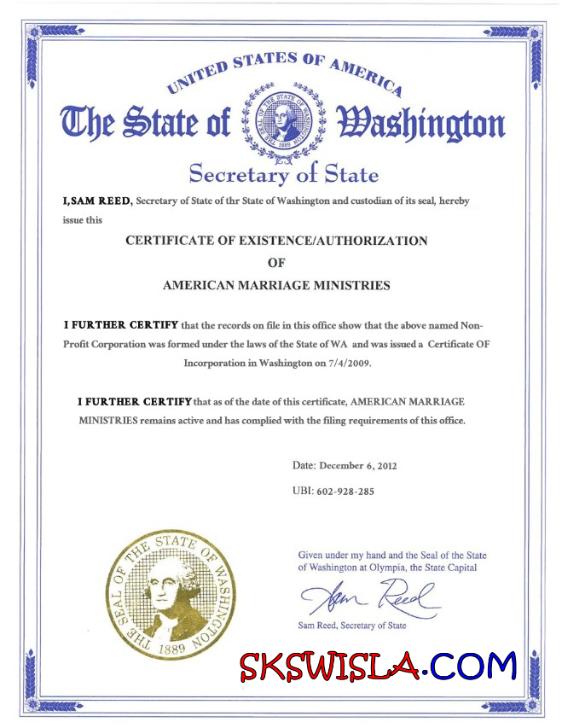 UNITED STATES OF AMERICA

The State of Washington

THE SEAL OF THE STATE OF WASHINGTON 1889

Secretary of State

I,SAM REED, Secretary of State of thr State of Washington and custodian of its seal, hereby issue this

CERTIFICATE OF EXISTENCE/AUTHORIZATION

OF

AMERICAN MARRIAGE MINISTRIES

I FURTHER CERTIFY that the records on file in this office show that the above named Non-Profit Corporation was formed under the laws of the State of WA and was issued a Certificate OF Incorporation in Washington on 7/4/2009.

I FURTHER CERTIFY that as of the date of this certificate, AMERICAN MARRIAGE MINISTRIES remains active and has complied with the filing requirements of this office.

Date: December 6, 2012

UBI: 602-928-285

THE SEAL OF THE STATE OF WASHINGTON 1889

Given under my hand and the Seal of the State of Washington at Olympia, the State Capital

Sam Reed

Sam Reed, Secretary of State

SKSWISLA.COM